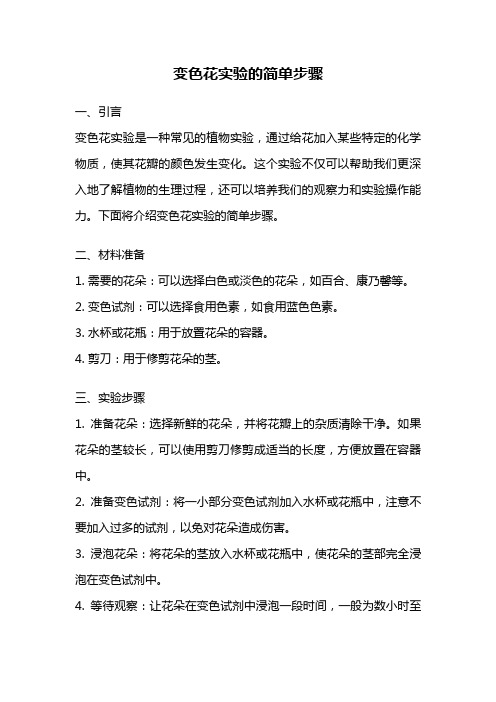 变色花实验的简单步骤

一、引言

变色花实验是一种常见的植物实验，通过给花加入某些特定的化学物质，使其花瓣的颜色发生变化。这个实验不仅可以帮助我们更深入地了解植物的生理过程，还可以培养我们的观察力和实验操作能力。下面将介绍变色花实验的简单步骤。

二、材料准备

1. 需要的花朵：可以选择白色或淡色的花朵，如百合、康乃馨等。

2. 变色试剂：可以选择食用色素，如食用蓝色色素。

3. 水杯或花瓶：用于放置花朵的容器。

4. 剪刀：用于修剪花朵的茎。

三、实验步骤

1. 准备花朵：选择新鲜的花朵，并将花瓣上的杂质清除干净。如果花朵的茎较长，可以使用剪刀修剪成适当的长度，方便放置在容器中。

2. 准备变色试剂：将一小部分变色试剂加入水杯或花瓶中，注意不要加入过多的试剂，以免对花朵造成伤害。

3. 浸泡花朵：将花朵的茎放入水杯或花瓶中，使花朵的茎部完全浸泡在变色试剂中。

4. 等待观察：让花朵在变色试剂中浸泡一段时间，一般为数小时至